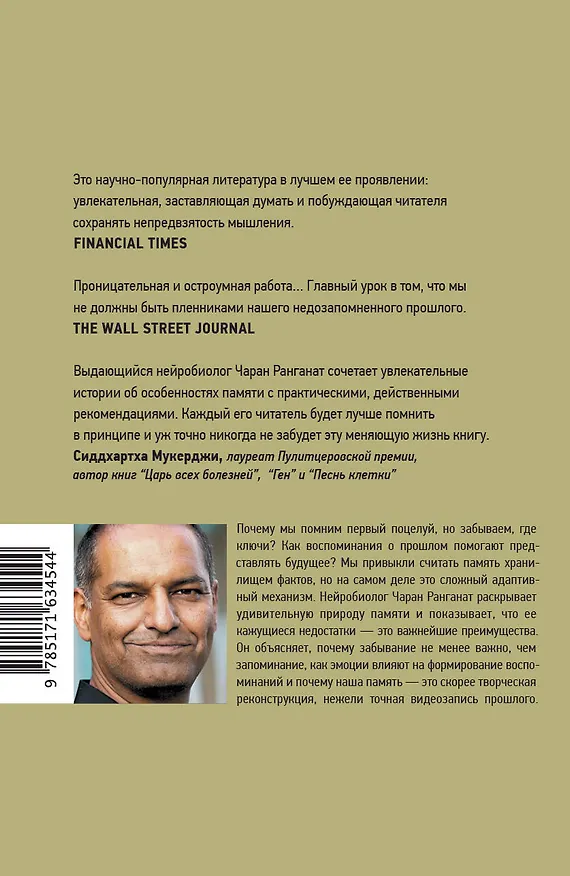 Это научно-популярная литература в лучшем ее проявлении: увлекательная, заставляющая думать и побуждающая читателя сохранять непредвзятость мышления.
FINANCIAL TIMES

Проницательная и остроумная работа... Главный урок в том, что мы не должны быть пленниками нашего недозапомненного прошлого.
THE WALL STREET JOURNAL

Выдающийся нейробиолог Чаран Ранганат сочетает увлекательные истории об особенностях памяти с практическими, действенными рекомендациями. Каждый его читатель будет лучше помнить в принципе и уж точно никогда не забудет эту меняющую жизнь книгу.
Сиддхартха Мукерджи, лауреат Пулитцеровской премии, автор книг "Царь всех болезней", "Ген" и "Песнь клетки"

9 785171 634544

Почему мы помним первый поцелуй, но забываем, где ключи? Как воспоминания о прошлом помогают представлять будущее? Мы привыкли считать память хранилищем фактов, но на самом деле это сложный адаптивный механизм. Нейробиолог Чаран Ранганат раскрывает удивительную природу памяти и показывает, что ее кажущиеся недостатки — это важнейшие преимущества. Он объясняет, почему забывание не менее важно, чем запоминание, как эмоции влияют на формирование воспоминаний и почему наша память — это скорее творческая реконструкция, нежели точная видеозапись прошлого.